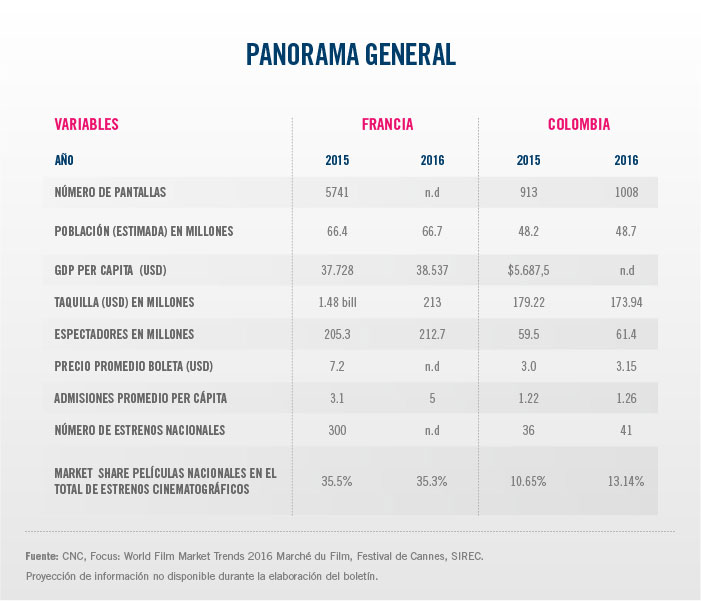 PANORAMA GENERAL

| VARIABLES | FRANCIA | | COLOMBIA | |
|---|---|---|---|---|
| AÑO | 2015 | 2016 | 2015 | 2016 |
| NÚMERO DE PANTALLAS | 5741 | n.d | 913 | 1008 |
| POBLACIÓN (ESTIMADA) EN MILLONES | 66.4 | 66.7 | 48.2 | 48.7 |
| GDP PER CAPITA (USD) | 37.728 | 38.537 | $5.687,5 | n.d |
| TAQUILLA (USD) EN MILLONES | 1.48 bill | 213 | 179.22 | 173.94 |
| ESPECTADORES EN MILLONES | 205.3 | 212.7 | 59.5 | 61.4 |
| PRECIO PROMEDIO BOLETA (USD) | 7.2 | n.d | 3.0 | 3.15 |
| ADMISIONES PROMEDIO PER CÁPITA | 3.1 | 5 | 1.22 | 1.26 |
| NÚMERO DE ESTRENOS NACIONALES | 300 | n.d | 36 | 41 |
| MARKET SHARE PELÍCULAS NACIONALES EN EL TOTAL DE ESTRENOS CINEMATOGRÁFICOS | 35.5% | 35.3% | 10.65% | 13.14% |

Fuente: CNC, Focus: World Film Market Trends 2016 Marché du Film, Festival de Cannes, SIREC.

Proyección de información no disponible durante la elaboración del boletín.